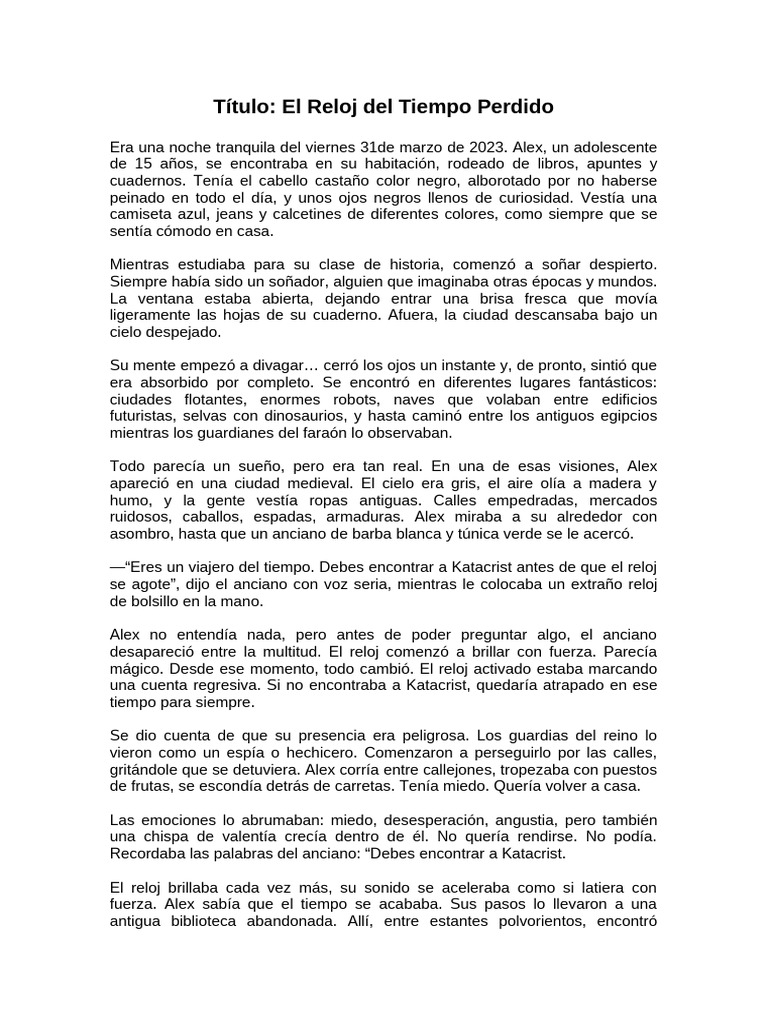 Título: El Reloj del Tiempo Perdido

Era una noche tranquila del viernes 31de marzo de 2023. Alex, un adolescente de 15 años, se encontraba en su habitación, rodeado de libros, apuntes y cuadernos. Tenía el cabello castaño color negro, alborotado por no haberse peinado en todo el día, y unos ojos negros llenos de curiosidad. Vestía una camiseta azul, jeans y calcetines de diferentes colores, como siempre que se sentía cómodo en casa.

Mientras estudiaba para su clase de historia, comenzó a soñar despierto. Siempre había sido un soñador, alguien que imaginaba otras épocas y mundos. La ventana estaba abierta, dejando entrar una brisa fresca que movía ligeramente las hojas de su cuaderno. Afuera, la ciudad descansaba bajo un cielo despejado.

Su mente empezó a divagar… cerró los ojos un instante y, de pronto, sintió que era absorbido por completo. Se encontró en diferentes lugares fantásticos: ciudades flotantes, enormes robots, naves que volaban entre edificios futuristas, selvas con dinosaurios, y hasta caminó entre los antiguos egipcios mientras los guardianes del faraón lo observaban.

Todo parecía un sueño, pero era tan real. En una de esas visiones, Alex apareció en una ciudad medieval. El cielo era gris, el aire olía a madera y humo, y la gente vestía ropas antiguas. Calles empedradas, mercados ruidosos, caballos, espadas, armaduras. Alex miraba a su alrededor con asombro, hasta que un anciano de barba blanca y túnica verde se le acercó.

—“Eres un viajero del tiempo. Debes encontrar a Katacrist antes de que el reloj se agote”, dijo el anciano con voz seria, mientras le colocaba un extraño reloj de bolsillo en la mano.

Alex no entendía nada, pero antes de poder preguntar algo, el anciano desapareció entre la multitud. El reloj comenzó a brillar con fuerza. Parecía mágico. Desde ese momento, todo cambió. El reloj activado estaba marcando una cuenta regresiva. Si no encontraba a Katacrist, quedaría atrapado en ese tiempo para siempre.

Se dio cuenta de que su presencia era peligrosa. Los guardias del reino lo vieron como un espía o hechicero. Comenzaron a perseguirlo por las calles, gritándole que se detuviera. Alex corría entre callejones, tropezaba con puestos de frutas, se escondía detrás de carretas. Tenía miedo. Quería volver a casa.

Las emociones lo abrumaban: miedo, desesperación, angustia, pero también una chispa de valentía crecía dentro de él. No quería rendirse. No podía. Recordaba las palabras del anciano: “Debes encontrar a Katacrist.

El reloj brillaba cada vez más, su sonido se aceleraba como si latiera con fuerza. Alex sabía que el tiempo se acababa. Sus pasos lo llevaron a una antigua biblioteca abandonada. Allí, entre estantes polvorientos, encontró